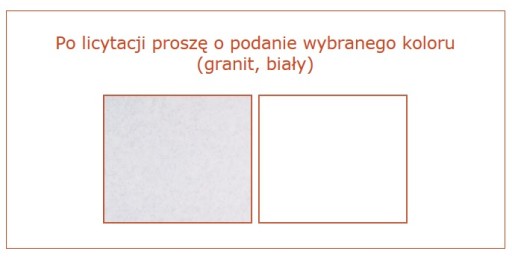 Po licytacji proszę o podanie wybranego koloru
(granit, biały)